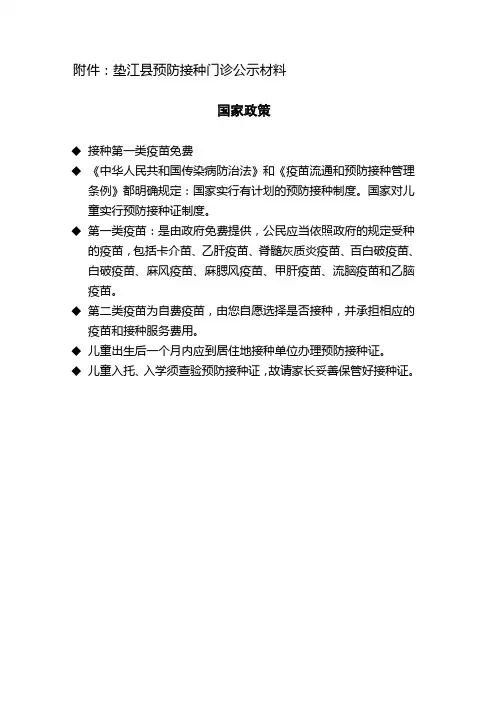 附件：垫江县预防接种门诊公示材料

国家政策

◆ 接种第一类疫苗免费

◆ 《中华人民共和国传染病防治法》和《疫苗流通和预防接种管理条例》都明确规定：国家实行有计划的预防接种制度。国家对儿童实行预防接种证制度。

◆ 第一类疫苗：是由政府免费提供，公民应当依照政府的规定受种的疫苗，包括卡介苗、乙肝疫苗、脊髓灰质炎疫苗、百白破疫苗、白破疫苗、麻风疫苗、麻腮风疫苗、甲肝疫苗、流脑疫苗和乙脑疫苗。

◆ 第二类疫苗为自费疫苗，由您自愿选择是否接种，并承担相应的疫苗和接种服务费用。

◆ 儿童出生后一个月内应到居住地接种单位办理预防接种证。

◆ 儿童入托、入学须查验预防接种证，故请家长妥善保管好接种证。